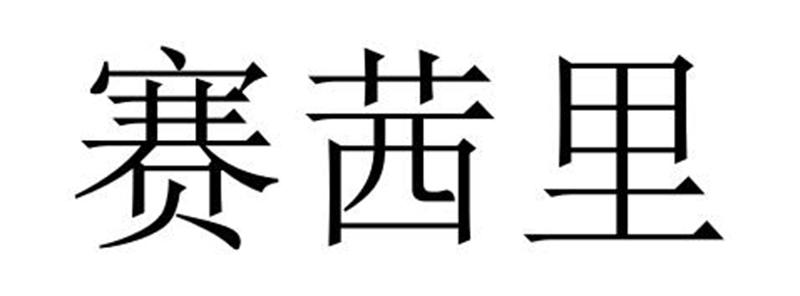 赛茜里